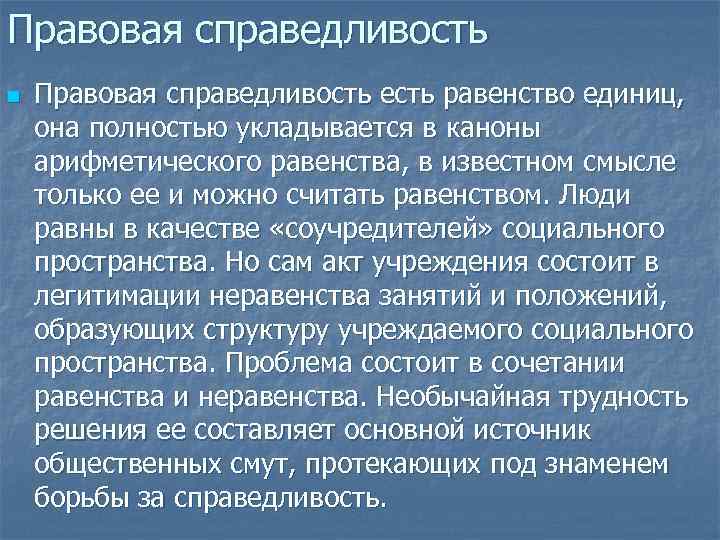 Правовая справедливость

Правовая справедливость есть равенство единиц, она полностью укладывается в каноны арифметического равенства, в известном смысле только ее и можно считать равенством. Люди равны в качестве «соучредителей» социального пространства. Но сам акт учреждения состоит в легитимации неравенства занятий и положений, образующих структуру учреждаемого социального пространства. Проблема состоит в сочетании равенства и неравенства. Необычайная трудность решения ее составляет основной источник общественных смут, протекающих под знаменем борьбы за справедливость.